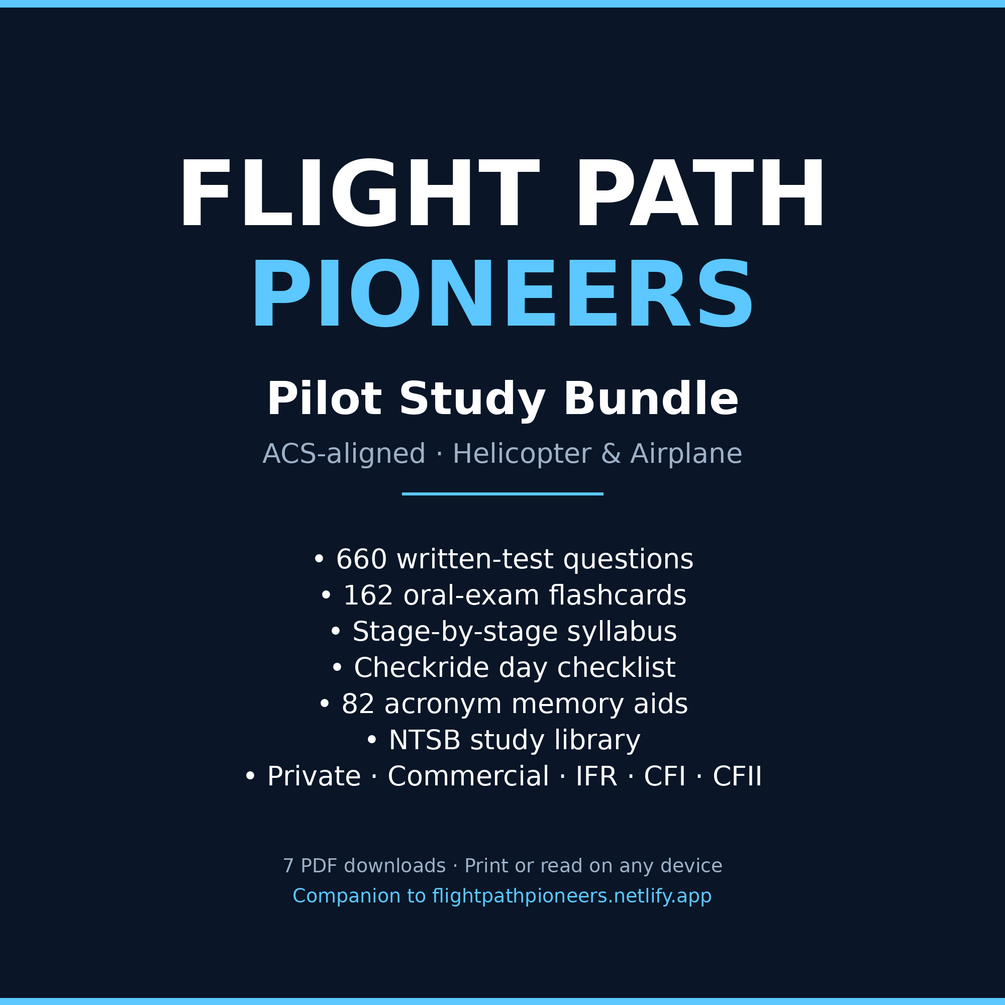 FLIGHT PATH
PIONEERS

Pilot Study Bundle

ACS-aligned · Helicopter & Airplane

• 660 written-test questions
• 162 oral-exam flashcards
• Stage-by-stage syllabus
• Checkride day checklist
• 82 acronym memory aids
• NTSB study library
• Private · Commercial · IFR · CFI · CFII

7 PDF downloads · Print or read on any device
Companion to flightpathpioneers.netlify.app